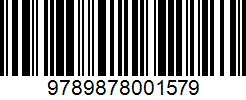 9789878001579